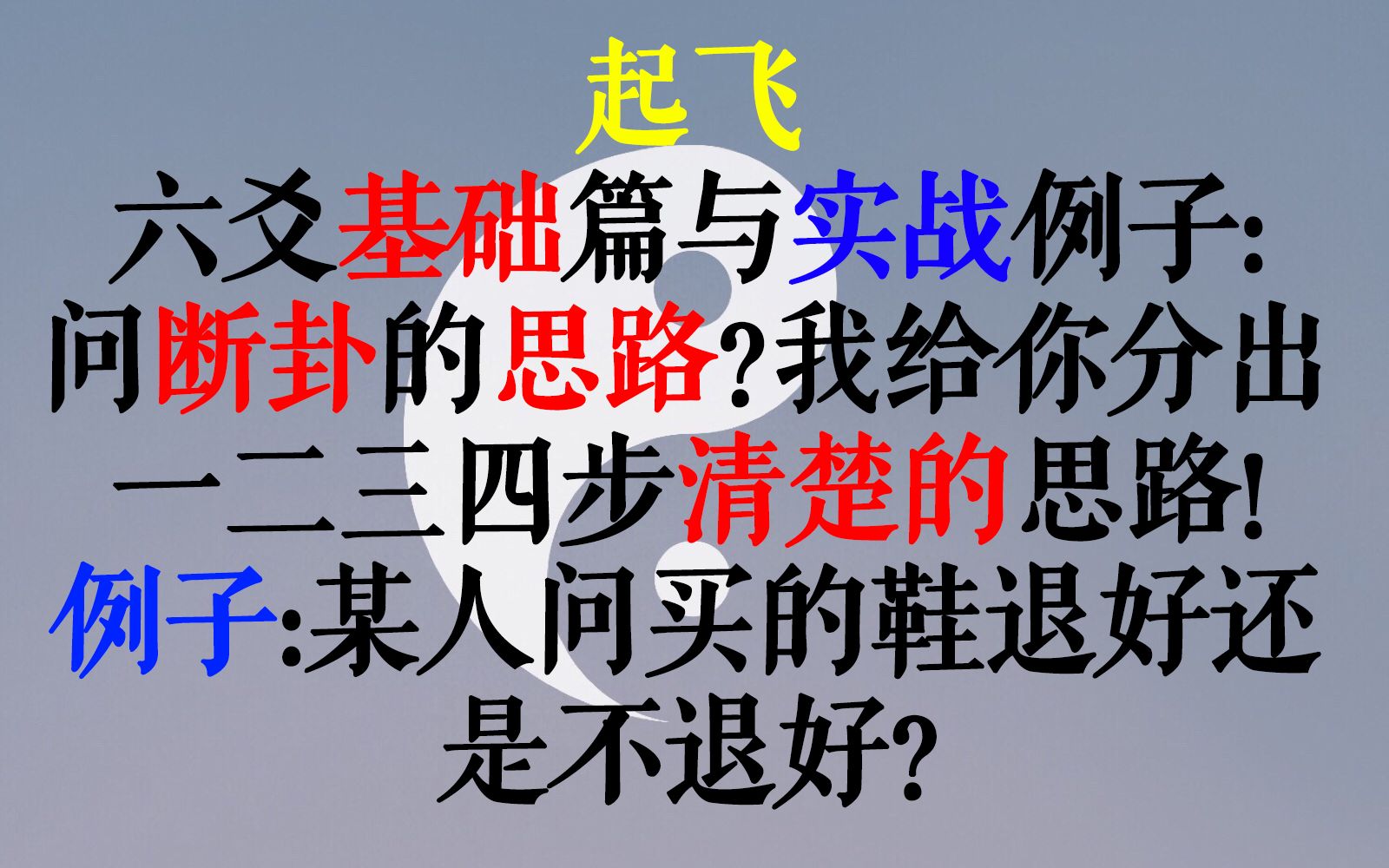 起飞

六爻基础篇与实战例子:问断卦的思路?我给你分出一二三四步清楚的思路!例子:某人问买的鞋退好还是不退好?